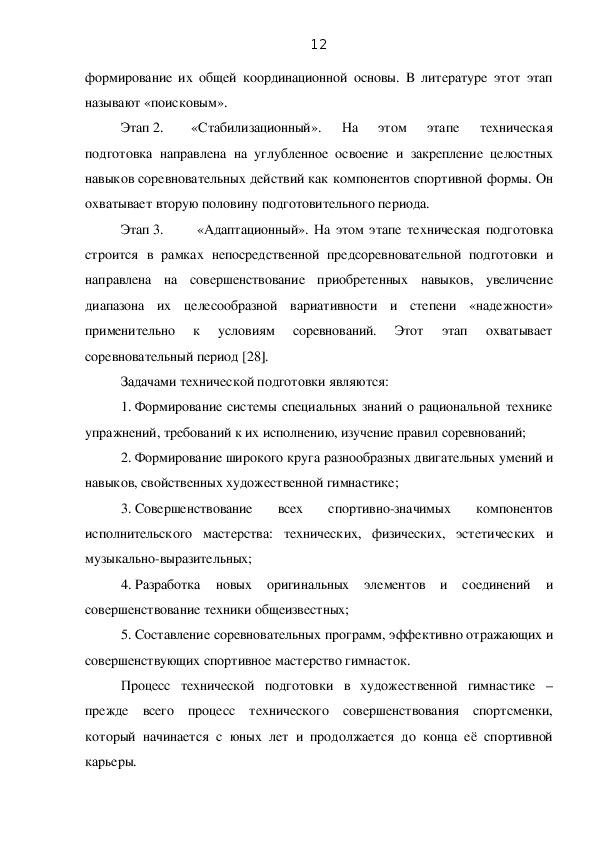 12

формирование их общей координационной основы. В литературе этот этап называют «поисковым».

Этап 2. «Стабилизационный». На этом этапе техническая подготовка направлена на углубленное освоение и закрепление целостных навыков соревновательных действий как компонентов спортивной формы. Он охватывает вторую половину подготовительного периода.

Этап 3. «Адаптационный». На этом этапе техническая подготовка строится в рамках непосредственной предсоревновательной подготовки и направлена на совершенствование приобретенных навыков, увеличение диапазона их целесообразной вариативности и степени «надежности» применительно к условиям соревнований. Этот этап охватывает соревновательный период [28].

Задачами технической подготовки являются:

1. Формирование системы специальных знаний о рациональной технике упражнений, требований к их исполнению, изучение правил соревнований;

2. Формирование широкого круга разнообразных двигательных умений и навыков, свойственных художественной гимнастике;

3. Совершенствование всех спортивно-значимых компонентов исполнительского мастерства: технических, физических, эстетических и музыкально-выразительных;

4. Разработка новых оригинальных элементов и соединений и совершенствование техники общеизвестных;

5. Составление соревновательных программ, эффективно отражающих и совершенствующих спортивное мастерство гимнасток.

Процесс технической подготовки в художественной гимнастике – прежде всего процесс технического совершенствования спортсменки, который начинается с юных лет и продолжается до конца её спортивной карьеры.